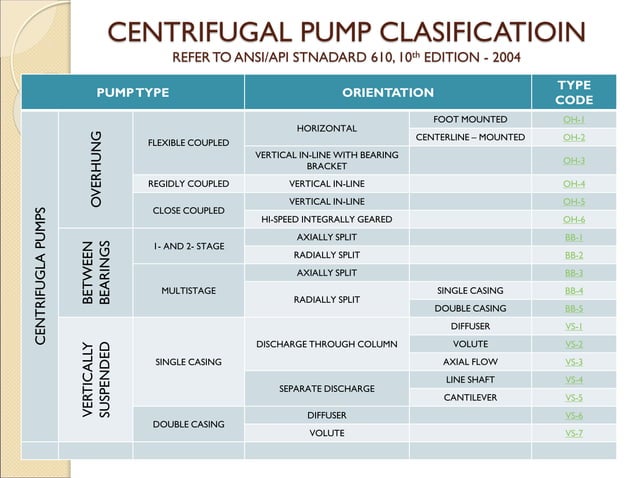 CENTRIFUGAL PUMP CLASIFICATIOIN

REFER TO ANSI/API STNADARD 610, 10$^{th}$ EDITION - 2004

| PUMP TYPE | | | ORIENTATION | | TYPE CODE |
|---|---|---|---|---|---|
| CENTRIFUGLA PUMPS | OVERHUNG | FLEXIBLE COUPLED | HORIZONTAL | FOOT MOUNTED | OH-1 |
| | | | | CENTERLINE – MOUNTED | OH-2 |
| | | | VERTICAL IN-LINE WITH BEARING BRACKET | | OH-3 |
| | | REGIDLY COUPLED | VERTICAL IN-LINE | | OH-4 |
| | | CLOSE COUPLED | VERTICAL IN-LINE | | OH-5 |
| | | | HI-SPEED INTEGRALLY GEARED | | OH-6 |
| | BETWEEN BEARINGS | 1- AND 2- STAGE | AXIALLY SPLIT | | BB-1 |
| | | | RADIALLY SPLIT | | BB-2 |
| | | MULTISTAGE | AXIALLY SPLIT | | BB-3 |
| | | | RADIALLY SPLIT | SINGLE CASING | BB-4 |
| | | | | DOUBLE CASING | BB-5 |
| | VERTICALLY SUSPENDED | SINGLE CASING | DISCHARGE THROUGH COLUMN | DIFFUSER | VS-1 |
| | | | | VOLUTE | VS-2 |
| | | | | AXIAL FLOW | VS-3 |
| | | | SEPARATE DISCHARGE | LINE SHAFT | VS-4 |
| | | | | CANTILEVER | VS-5 |
| | | DOUBLE CASING | DIFFUSER | | VS-6 |
| | | | VOLUTE | | VS-7 |